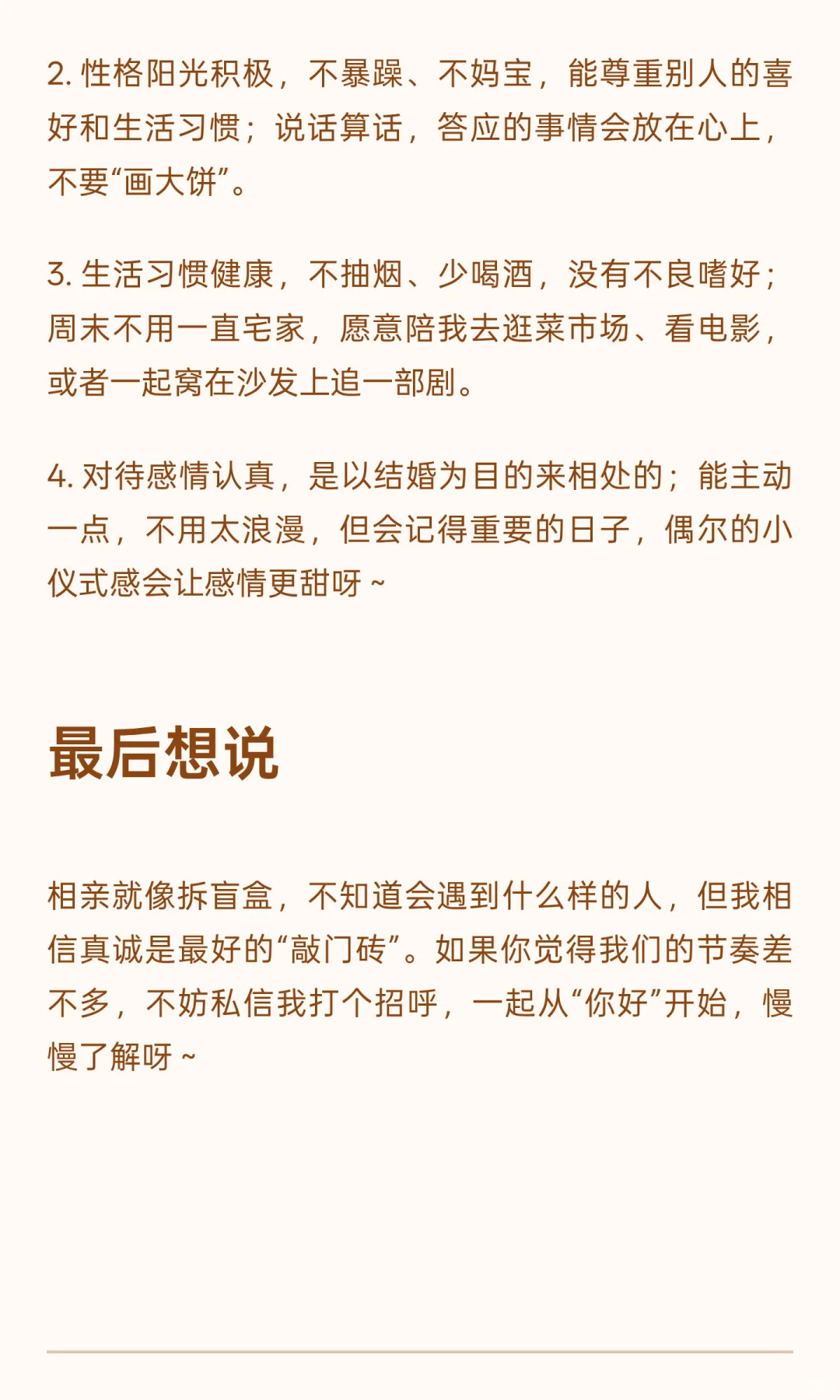 2. 性格阳光积极，不暴躁、不妈宝，能尊重别人的喜好和生活习惯；说话算话，答应的事情会放在心上，不要“画大饼”。

3. 生活习惯健康，不抽烟、少喝酒，没有不良嗜好；周末不用一直宅家，愿意陪我去逛菜市场、看电影，或者一起窝在沙发上追一部剧。

4. 对待感情认真，是以结婚为目的来相处的；能主动一点，不用太浪漫，但会记得重要的日子，偶尔的小仪式感会让感情更甜呀 ~

最后想说

相亲就像拆盲盒，不知道会遇到什么样的人，但我相信真诚是最好的“敲门砖”。如果你觉得我们的节奏差不多，不妨私信我打个招呼，一起从“你好”开始，慢慢了解呀 ~